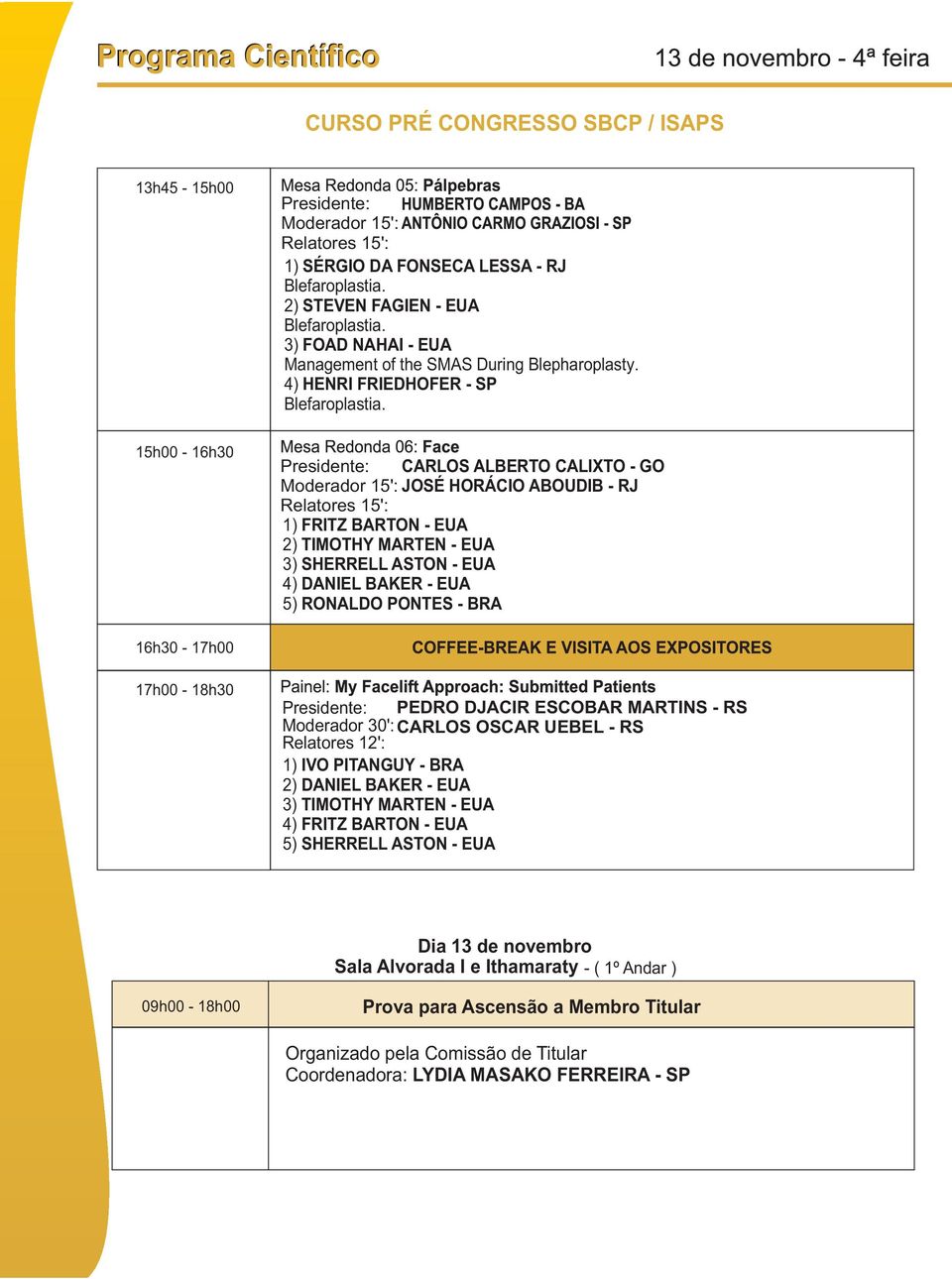 Programa Científico

13 de novembro - 4ª feira

CURSO PRÉ CONGRESSO SBCP / ISAPS

| | |
|---|---|
| 13h45 - 15h00 | Mesa Redonda 05: Pálpebras<br>Presidente: HUMBERTO CAMPOS - BA<br>Moderador 15': ANTÔNIO CARMO GRAZIOSI - SP<br>Relatores 15':<br>1) SÉRGIO DA FONSECA LESSA - RJ<br>Blefaroplastia.<br>2) STEVEN FAGIEN - EUA<br>Blefaroplastia.<br>3) FOAD NAHAI - EUA<br>Management of the SMAS During Blepharoplasty.<br>4) HENRI FRIEDHOFER - SP<br>Blefaroplastia. |
| 15h00 - 16h30 | Mesa Redonda 06: Face<br>Presidente: CARLOS ALBERTO CALIXTO - GO<br>Moderador 15': JOSÉ HORÁCIO ABOUDIB - RJ<br>Relatores 15':<br>1) FRITZ BARTON - EUA<br>2) TIMOTHY MARTEN - EUA<br>3) SHERRELL ASTON - EUA<br>4) DANIEL BAKER - EUA<br>5) RONALDO PONTES - BRA |
| 16h30 - 17h00 | COFFEE-BREAK E VISITA AOS EXPOSITORES |
| 17h00 - 18h30 | Painel: My Facelift Approach: Submitted Patients<br>Presidente: PEDRO DJACIR ESCOBAR MARTINS - RS<br>Moderador 30': CARLOS OSCAR UEBEL - RS<br>Relatores 12':<br>1) IVO PITANGUY - BRA<br>2) DANIEL BAKER - EUA<br>3) TIMOTHY MARTEN - EUA<br>4) FRITZ BARTON - EUA<br>5) SHERRELL ASTON - EUA |

Dia 13 de novembro
Sala Alvorada I e Ithamaraty - ( 1º Andar )

| | |
|---|---|
| 09h00 - 18h00 | Prova para Ascensão a Membro Titular |
| | Organizado pela Comissão de Titular<br>Coordenadora: LYDIA MASAKO FERREIRA - SP |